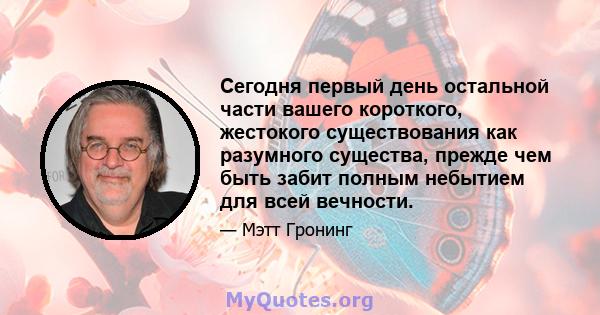 Сегодня первый день остальной части вашего короткого, жестокого существования как разумного существа, прежде чем быть забит полным небытием для всей вечности.

— Мэтт Гронинг

MyQuotes.org